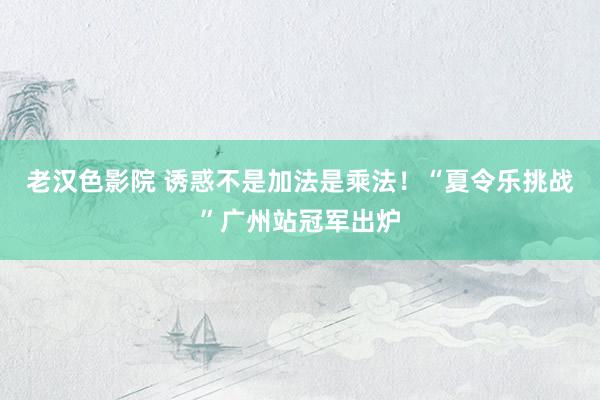 老汉色影院 诱惑不是加法是乘法！“夏令乐挑战”广州站冠军出炉